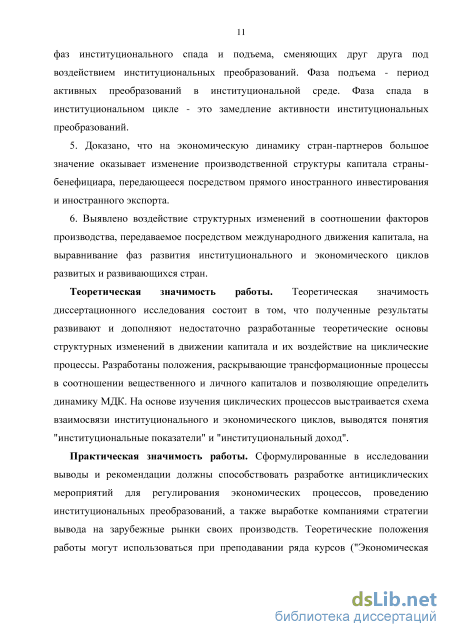 11

фаз институционального спада и подъема, сменяющих друг друга под воздействием институциональных преобразований. Фаза подъема - период активных преобразований в институциональной среде. Фаза спада в институциональном цикле - это замедление активности институциональных преобразований.

5. Доказано, что на экономическую динамику стран-партнеров большое значение оказывает изменение производственной структуры капитала страны-бенефициара, передающееся посредством прямого иностранного инвестирования и иностранного экспорта.

6. Выявлено воздействие структурных изменений в соотношении факторов производства, передаваемое посредством международного движения капитала, на выравнивание фаз развития институционального и экономического циклов развитых и развивающихся стран.

Теоретическая значимость работы. Теоретическая значимость диссертационного исследования состоит в том, что полученные результаты развивают и дополняют недостаточно разработанные теоретические основы структурных изменений в движении капитала и их воздействие на циклические процессы. Разработаны положения, раскрывающие трансформационные процессы в соотношении вещественного и личного капиталов и позволяющие определить динамику МДК. На основе изучения циклических процессов выстраивается схема взаимосвязи институционального и экономического циклов, выводятся понятия "институциональные показатели" и "институциональный доход".

Практическая значимость работы. Сформулированные в исследовании выводы и рекомендации должны способствовать разработке антициклических мероприятий для регулирования экономических процессов, проведению институциональных преобразований, а также выработке компаниями стратегии вывода на зарубежные рынки своих производств. Теоретические положения работы могут использоваться при преподавании ряда курсов ("Экономическая

dsLib.net
библиотека диссертаций